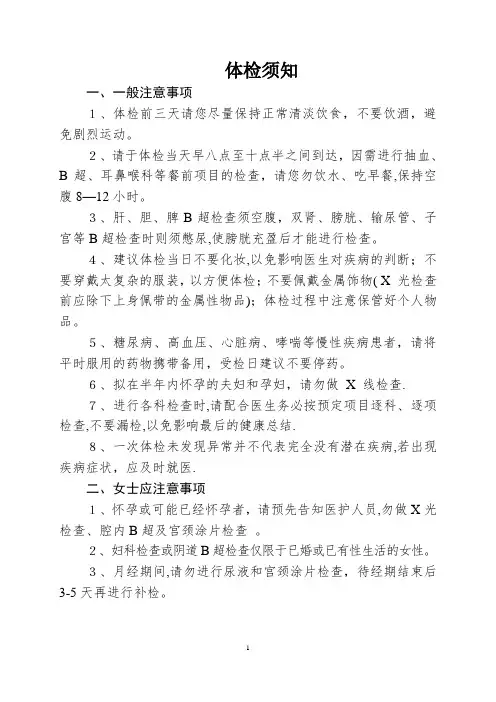 体检须知

一、一般注意事项

1、体检前三天请您尽量保持正常清淡饮食，不要饮酒，避免剧烈运动。

2、请于体检当天早八点至十点半之间到达，因需进行抽血、B 超、耳鼻喉科等餐前项目的检查，请您勿饮水、吃早餐,保持空腹 8—12 小时。

3、肝、胆、脾 B 超检查须空腹，双肾、膀胱、输尿管、子宫等 B 超检查时则须憋尿,使膀胱充盈后才能进行检查。

4、建议体检当日不要化妆,以免影响医生对疾病的判断；不要穿戴太复杂的服装，以方便体检；不要佩戴金属饰物( X 光检查前应除下上身佩带的金属性物品)；体检过程中注意保管好个人物品。

5、糖尿病、高血压、心脏病、哮喘等慢性疾病患者，请将平时服用的药物携带备用，受检日建议不要停药。

6、拟在半年内怀孕的夫妇和孕妇，请勿做 X 线检查.

7、进行各科检查时,请配合医生务必按预定项目逐科、逐项检查,不要漏检,以免影响最后的健康总结.

8、一次体检未发现异常并不代表完全没有潜在疾病,若出现疾病症状，应及时就医.

二、女士应注意事项

1、怀孕或可能已经怀孕者，请预先告知医护人员,勿做 X 光检查、腔内 B 超及宫颈涂片检查 。

2、妇科检查或阴道 B 超检查仅限于已婚或已有性生活的女性。

3、月经期间,请勿进行尿液和宫颈涂片检查，待经期结束后 3-5 天再进行补检。

1